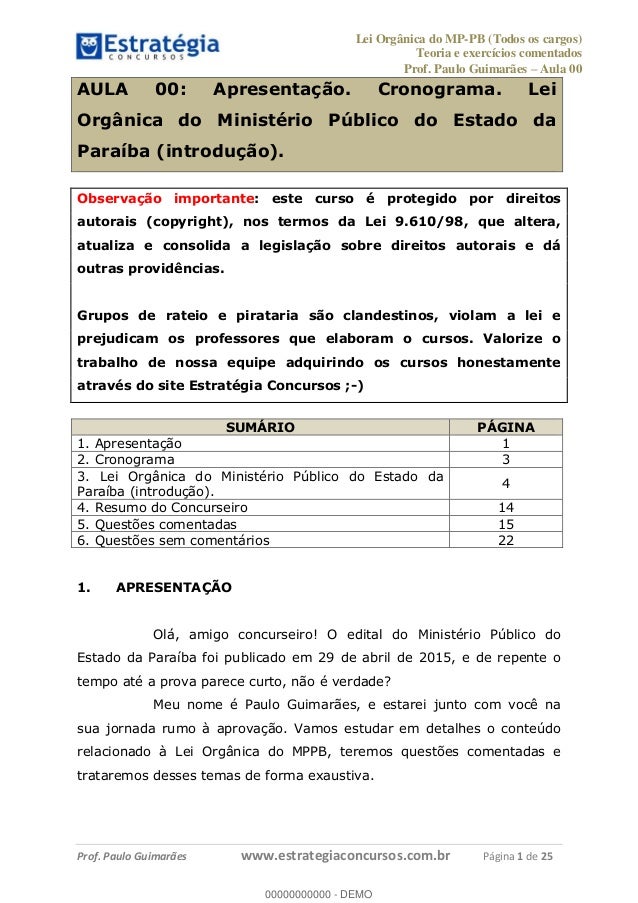 Estratégia
CONCURSOS

Lei Orgânica do MP-PB (Todos os cargos)
Teoria e exercícios comentados
Prof. Paulo Guimarães – Aula 00

AULA 00: Apresentação. Cronograma. Lei Orgânica do Ministério Público do Estado da Paraíba (introdução).

Observação importante: este curso é protegido por direitos autorais (copyright), nos termos da Lei 9.610/98, que altera, atualiza e consolida a legislação sobre direitos autorais e dá outras providências.

Grupos de rateio e pirataria são clandestinos, violam a lei e prejudicam os professores que elaboram o cursos. Valorize o trabalho de nossa equipe adquirindo os cursos honestamente através do site Estratégia Concursos ;-)

| SUMÁRIO | PÁGINA |
|---|---|
| 1. Apresentação | 1 |
| 2. Cronograma | 3 |
| 3. Lei Orgânica do Ministério Público do Estado da Paraíba (introdução). | 4 |
| 4. Resumo do Concurseiro | 14 |
| 5. Questões comentadas | 15 |
| 6. Questões sem comentários | 22 |

1. APRESENTAÇÃO

Olá, amigo concurseiro! O edital do Ministério Público do Estado da Paraíba foi publicado em 29 de abril de 2015, e de repente o tempo até a prova parece curto, não é verdade?

Meu nome é Paulo Guimarães, e estarei junto com você na sua jornada rumo à aprovação. Vamos estudar em detalhes o conteúdo relacionado à Lei Orgânica do MPPB, teremos questões comentadas e trataremos desses temas de forma exaustiva.

Prof. Paulo Guimarães www.estrategiaconcursos.com.br Página 1 de 25

00000000000 - DEMO